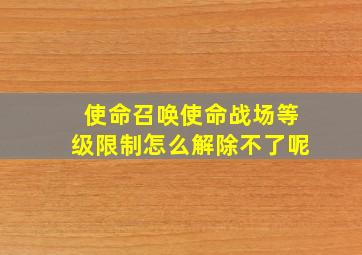 使命召唤使命战场等级限制怎么解除不了呢